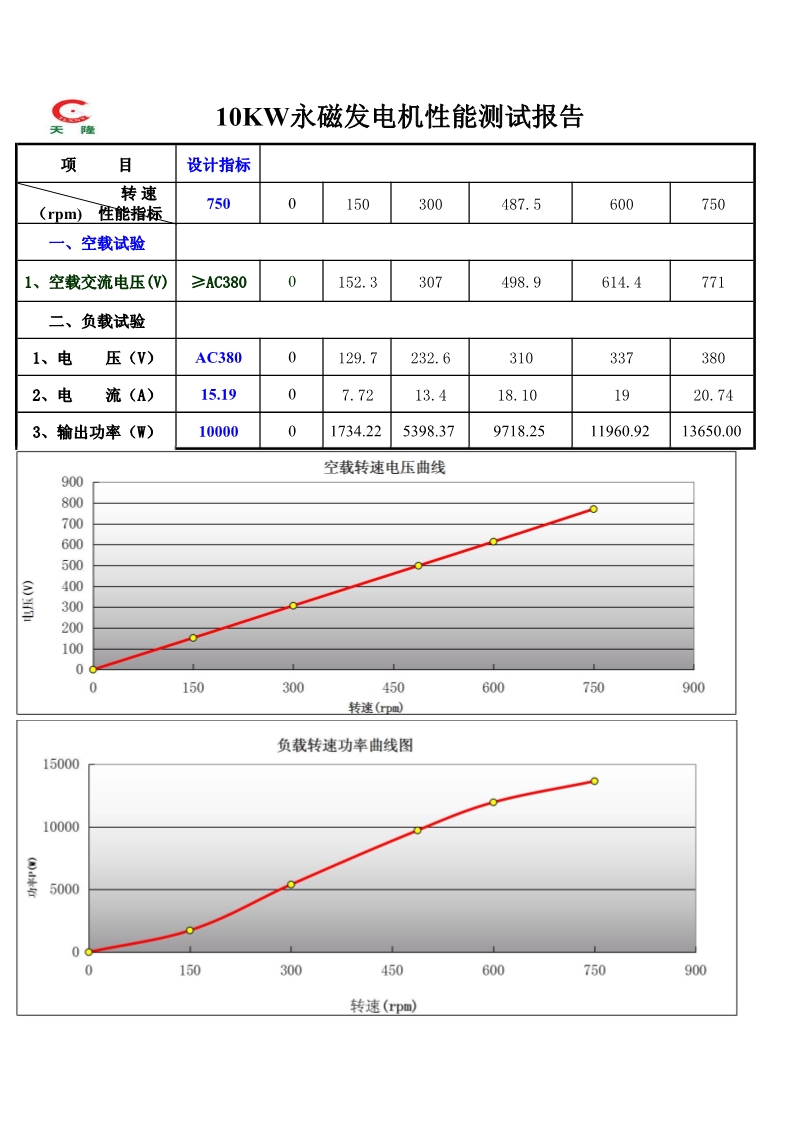 天 隆

10KW永磁发电机性能测试报告

| 项　　目 | 设计指标 | | | | | | |
|---|---|---|---|---|---|---|---|
| 转 速 （rpm） 性能指标 | 750 | 0 | 150 | 300 | 487.5 | 600 | 750 |
| 一、空载试验 | | | | | | | |
| 1、空载交流电压(V) | ≥AC380 | 0 | 152.3 | 307 | 498.9 | 614.4 | 771 |
| 二、负载试验 | | | | | | | |
| 1、电　　压（V） | AC380 | 0 | 129.7 | 232.6 | 310 | 337 | 380 |
| 2、电　　流（A） | 15.19 | 0 | 7.72 | 13.4 | 18.10 | 19 | 20.74 |
| 3、输出功率（W） | 10000 | 0 | 1734.22 | 5398.37 | 9718.25 | 11960.92 | 13650.00 |

空载转速电压曲线

900
800
700
600
500
400
300
200
100
0

电压(V)

0 150 300 450 600 750 900

转速(rpm)

负载转速功率曲线图

15000
10000
5000
0

功率P(W)

0 150 300 450 600 750 900

转速(rpm)